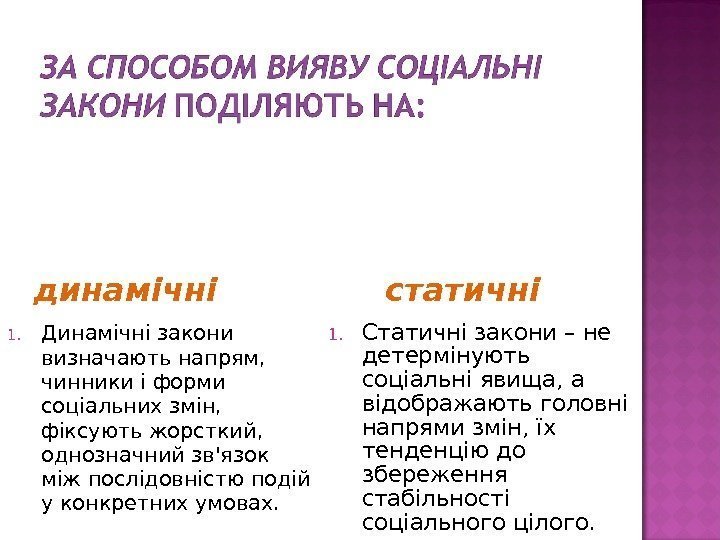 ЗА СПОСОБОМ ВИЯВУ СОЦІАЛЬНІ ЗАКОНИ ПОДІЛЯЮТЬ НА:

динамічні

1. Динамічні закони визначають напрям, чинники і форми соціальних змін, фіксують жорсткий, однозначний зв'язок між послідовністю подій у конкретних умовах.

статичні

1. Статичні закони – не детермінують соціальні явища, а відображають головні напрями змін, їх тенденцію до збереження стабільності соціального цілого.